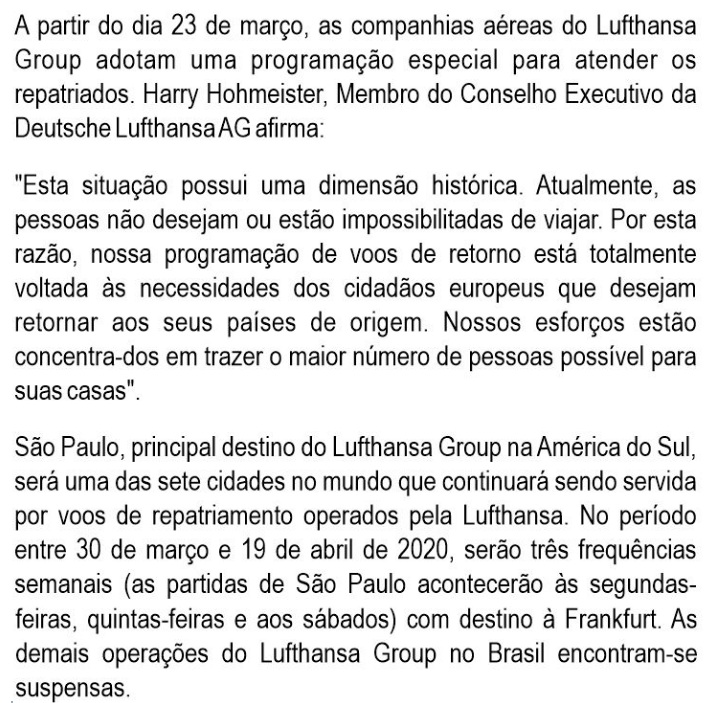 A partir do dia 23 de março, as companhias aéreas do Lufthansa Group adotam uma programação especial para atender os repatriados. Harry Hohmeister, Membro do Conselho Executivo da Deutsche Lufthansa AG afirma:

"Esta situação possui uma dimensão histórica. Atualmente, as pessoas não desejam ou estão impossibilitadas de viajar. Por esta razão, nossa programação de voos de retorno está totalmente voltada às necessidades dos cidadãos europeus que desejam retornar aos seus países de origem. Nossos esforços estão concentra-dos em trazer o maior número de pessoas possível para suas casas".

São Paulo, principal destino do Lufthansa Group na América do Sul, será uma das sete cidades no mundo que continuará sendo servida por voos de repatriamento operados pela Lufthansa. No período entre 30 de março e 19 de abril de 2020, serão três frequências semanais (as partidas de São Paulo acontecerão às segundas-feiras, quintas-feiras e aos sábados) com destino à Frankfurt. As demais operações do Lufthansa Group no Brasil encontram-se suspensas.